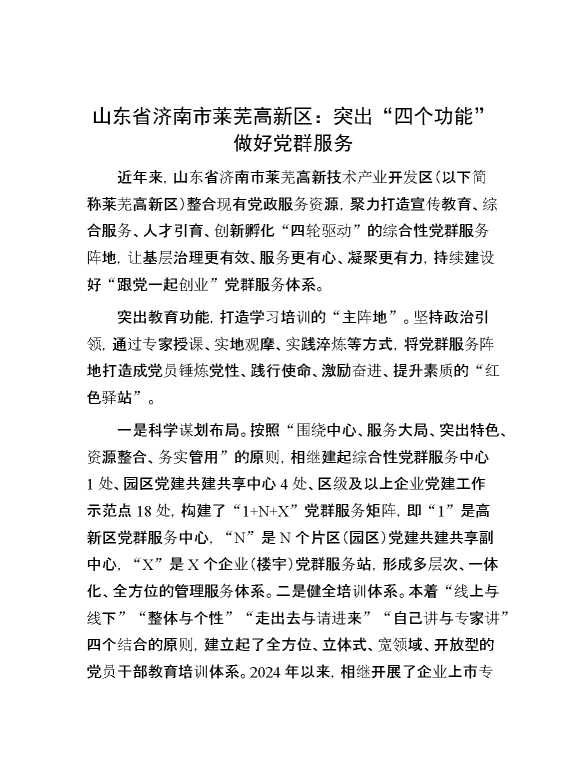 山东省济南市莱芜高新区：突出“四个功能”做好党群服务

近年来，山东省济南市莱芜高新技术产业开发区（以下简称莱芜高新区）整合现有党政服务资源，聚力打造宣传教育、综合服务、人才引育、创新孵化“四轮驱动”的综合性党群服务阵地，让基层治理更有效、服务更有心、凝聚更有力，持续建设好“跟党一起创业”党群服务体系。

突出教育功能，打造学习培训的“主阵地”。坚持政治引领，通过专家授课、实地观摩、实践淬炼等方式，将党群服务阵地打造成党员锤炼党性、践行使命、激励奋进、提升素质的“红色驿站”。

一是科学谋划布局。按照“围绕中心、服务大局、突出特色、资源整合、务实管用”的原则，相继建起综合性党群服务中心1处、园区党建共建共享中心4处、区级及以上企业党建工作示范点18处，构建了“1+N+X”党群服务矩阵，即“1”是高新区党群服务中心，“N”是N个片区（园区）党建共建共享副中心，“X”是X个企业（楼宇）党群服务站，形成多层次、一体化、全方位的管理服务体系。二是健全培训体系。本着“线上与线下”“整体与个性”“走出去与请进来”“自己讲与专家讲”四个结合的原则，建立起了全方位、立体式、宽领域、开放型的党员干部教育培训体系。2024年以来，相继开展了企业上市专